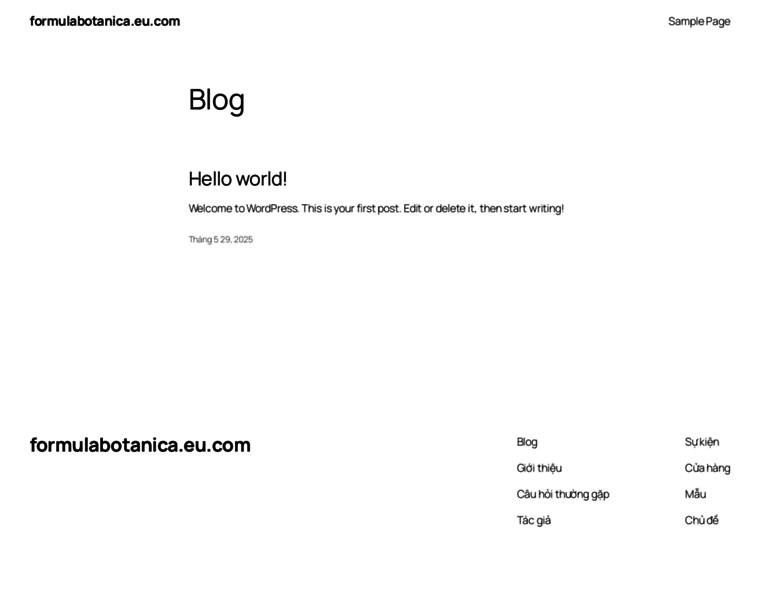 formulabotanica.eu.com

Sample Page

Blog

Hello world!

Welcome to WordPress. This is your first post. Edit or delete it, then start writing!

Tháng 5 29, 2025

formulabotanica.eu.com

Blog

Giới thiệu

Câu hỏi thường gặp

Tác giả

Sự kiện

Cửa hàng

Mẫu

Chủ đề